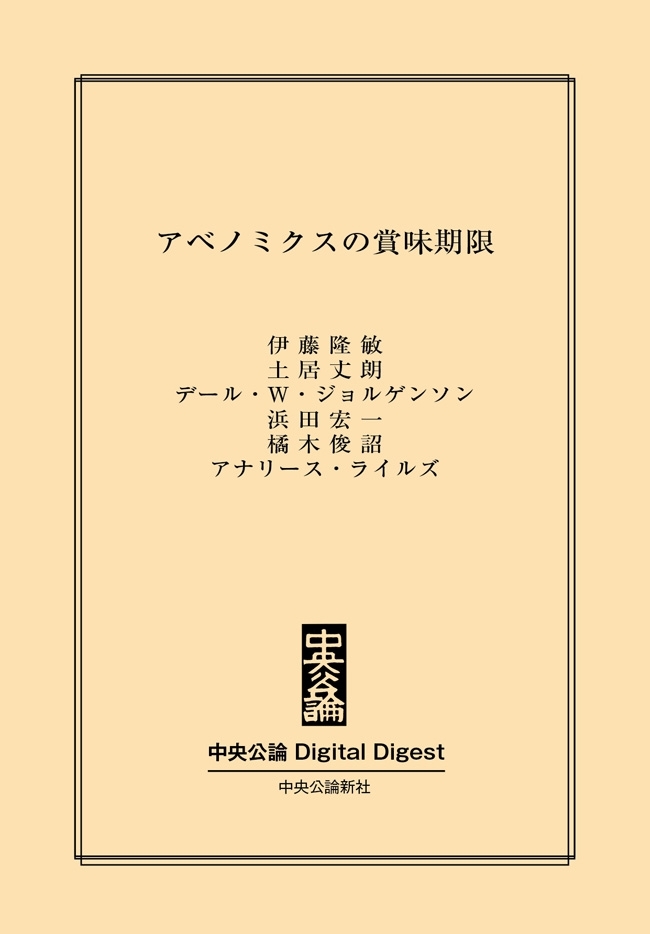 アベノミクスの賞味期限

伊藤隆敏
土居丈朗
デール・W・ジョルゲンソン
浜田宏一
橘木俊詔
アナリース・ライルズ

中央公論

中央公論 Digital Digest

中央公論新社